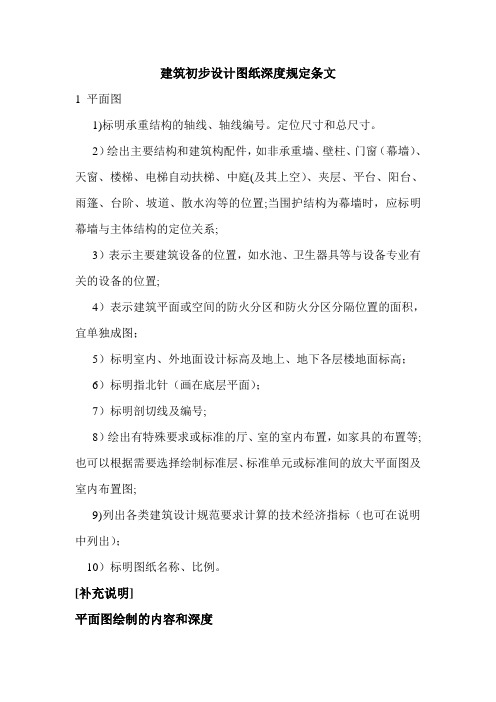 建筑初步设计图纸深度规定条文

1 平面图

1)标明承重结构的轴线、轴线编号。定位尺寸和总尺寸。

2）绘出主要结构和建筑构配件，如非承重墙、壁柱、门窗（幕墙）、天窗、楼梯、电梯自动扶梯、中庭(及其上空)、夹层、平台、阳台、雨篷、台阶、坡道、散水沟等的位置;当围护结构为幕墙时，应标明幕墙与主体结构的定位关系;

3）表示主要建筑设备的位置，如水池、卫生器具等与设备专业有关的设备的位置;

4）表示建筑平面或空间的防火分区和防火分区分隔位置的面积，宜单独成图;

5）标明室内、外地面设计标高及地上、地下各层楼地面标高;

6）标明指北针（画在底层平面）;

7）标明剖切线及编号;

8）绘出有特殊要求或标准的厅、室的室内布置，如家具的布置等;也可以根据需要选择绘制标准层、标准单元或标准间的放大平面图及室内布置图;

9)列出各类建筑设计规范要求计算的技术经济指标（也可在说明中列出）;

10）标明图纸名称、比例。

[补充说明]

平面图绘制的内容和深度